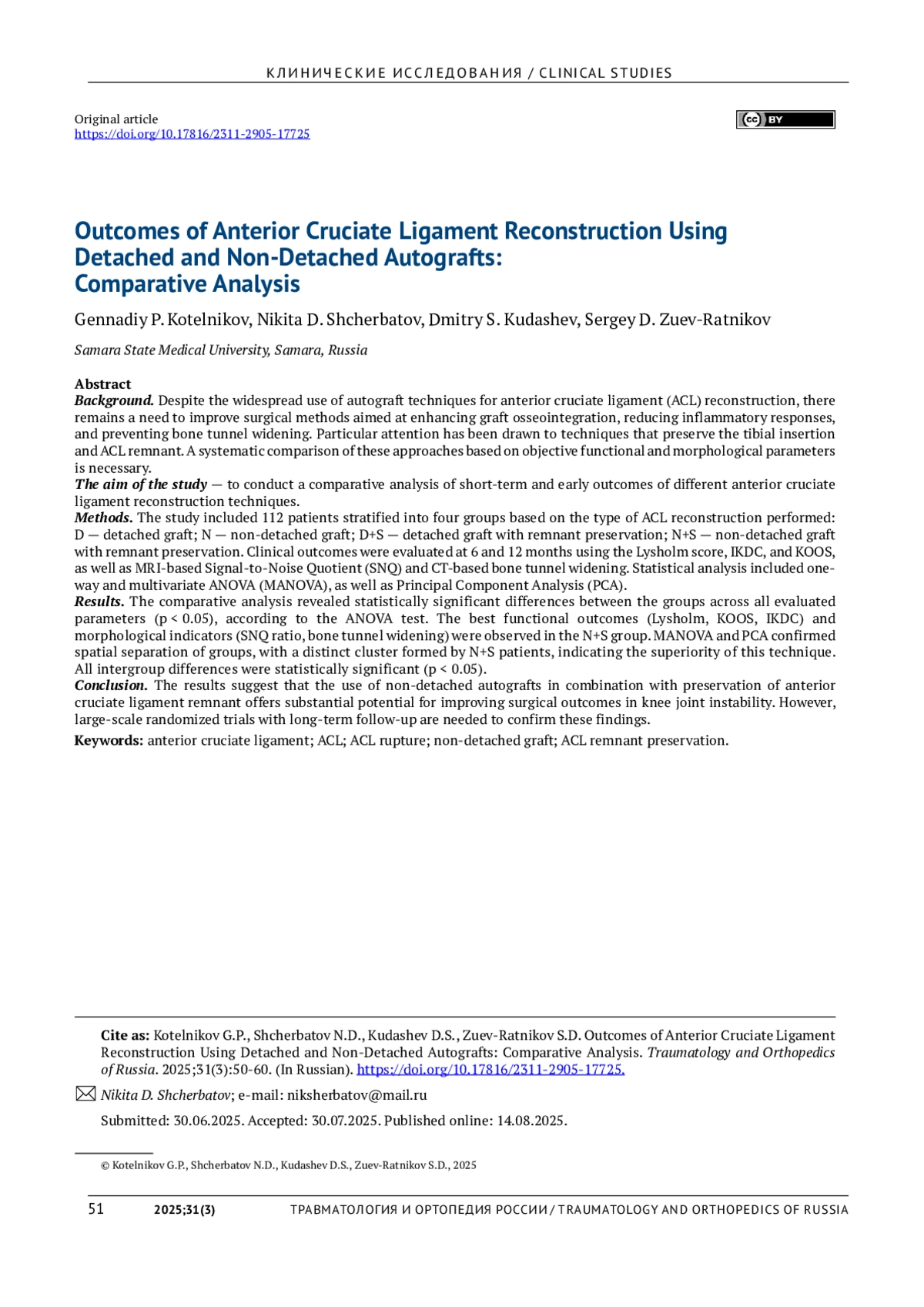 КЛИНИЧЕСКИЕ ИССЛЕДОВАНИЯ / CLINICAL STUDIES

Original article
https://doi.org/10.17816/2311-2905-17725

cc BY

Outcomes of Anterior Cruciate Ligament Reconstruction Using Detached and Non-Detached Autografts: Comparative Analysis

Gennadiy P. Kotelnikov, Nikita D. Shcherbatov, Dmitry S. Kudashev, Sergey D. Zuev-Ratnikov

Samara State Medical University, Samara, Russia

Abstract
Background. Despite the widespread use of autograft techniques for anterior cruciate ligament (ACL) reconstruction, there remains a need to improve surgical methods aimed at enhancing graft osseointegration, reducing inflammatory responses, and preventing bone tunnel widening. Particular attention has been drawn to techniques that preserve the tibial insertion and ACL remnant. A systematic comparison of these approaches based on objective functional and morphological parameters is necessary.
The aim of the study — to conduct a comparative analysis of short-term and early outcomes of different anterior cruciate ligament reconstruction techniques.
Methods. The study included 112 patients stratified into four groups based on the type of ACL reconstruction performed: D — detached graft; N — non-detached graft; D+S — detached graft with remnant preservation; N+S — non-detached graft with remnant preservation. Clinical outcomes were evaluated at 6 and 12 months using the Lysholm score, IKDC, and KOOS, as well as MRI-based Signal-to-Noise Quotient (SNQ) and CT-based bone tunnel widening. Statistical analysis included one-way and multivariate ANOVA (MANOVA), as well as Principal Component Analysis (PCA).
Results. The comparative analysis revealed statistically significant differences between the groups across all evaluated parameters (p < 0.05), according to the ANOVA test. The best functional outcomes (Lysholm, KOOS, IKDC) and morphological indicators (SNQ ratio, bone tunnel widening) were observed in the N+S group. MANOVA and PCA confirmed spatial separation of groups, with a distinct cluster formed by N+S patients, indicating the superiority of this technique. All intergroup differences were statistically significant (p < 0.05).
Conclusion. The results suggest that the use of non-detached autografts in combination with preservation of anterior cruciate ligament remnant offers substantial potential for improving surgical outcomes in knee joint instability. However, large-scale randomized trials with long-term follow-up are needed to confirm these findings.
Keywords: anterior cruciate ligament; ACL; ACL rupture; non-detached graft; ACL remnant preservation.

Cite as: Kotelnikov G.P., Shcherbatov N.D., Kudashev D.S., Zuev-Ratnikov S.D. Outcomes of Anterior Cruciate Ligament Reconstruction Using Detached and Non-Detached Autografts: Comparative Analysis. Traumatology and Orthopedics of Russia. 2025;31(3):50-60. (In Russian). https://doi.org/10.17816/2311-2905-17725.

Nikita D. Shcherbatov; e-mail: niksherbatov@mail.ru

Submitted: 30.06.2025. Accepted: 30.07.2025. Published online: 14.08.2025.

© Kotelnikov G.P., Shcherbatov N.D., Kudashev D.S., Zuev-Ratnikov S.D., 2025

51 2025;31(3) ТРАВМАТОЛОГИЯ И ОРТОПЕДИЯ РОССИИ / TRAUMATOLOGY AND ORTHOPEDICS OF RUSSIA